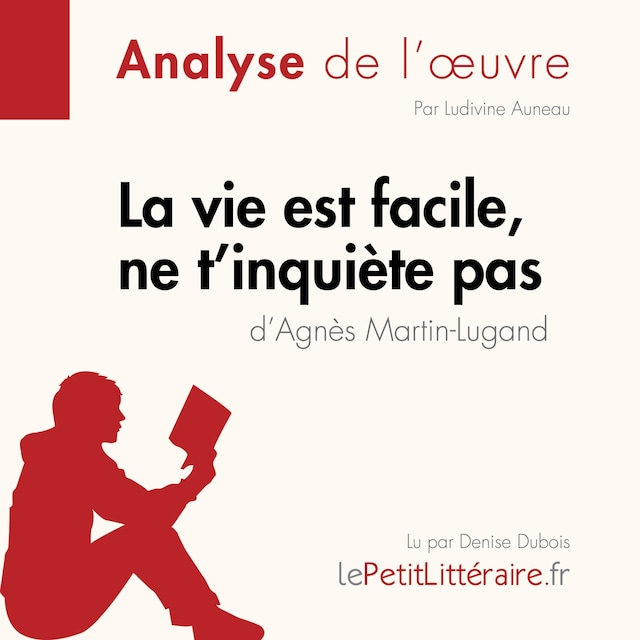 Analyse de l'œuvre

Par Ludivine Auneau

La vie est facile, ne t'inquiète pas

d'Agnès Martin-Lugand

Lu par Denise Dubois

lePetitLittéraire.fr